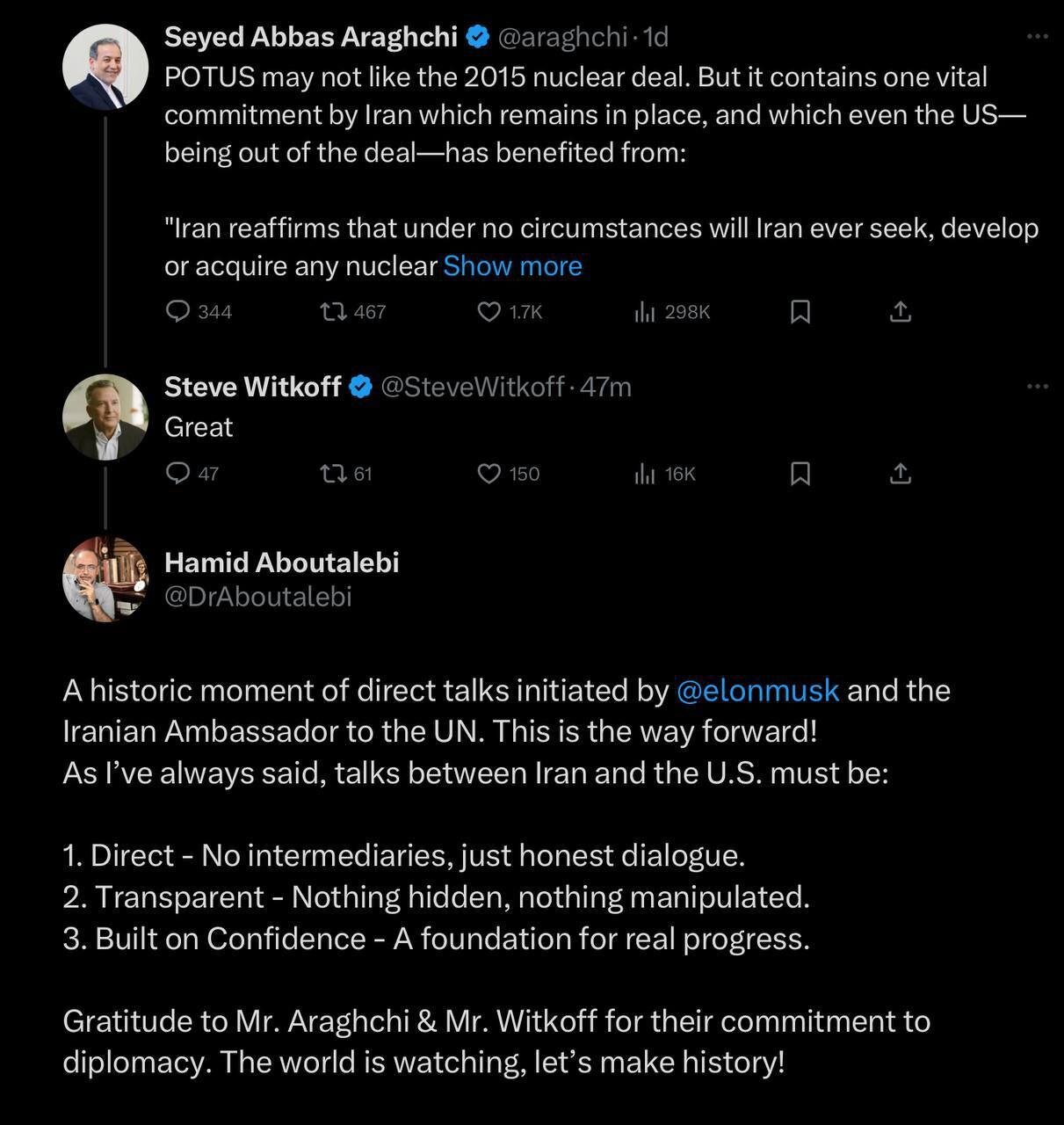 Seyed Abbas Araghchi @araghchi · 1d
POTUS may not like the 2015 nuclear deal. But it contains one vital commitment by Iran which remains in place, and which even the US—being out of the deal—has benefited from:

"Iran reaffirms that under no circumstances will Iran ever seek, develop or acquire any nuclear Show more

344 467 1.7K 298K

Steve Witkoff @SteveWitkoff · 47m
Great

47 61 150 16K

Hamid Aboutalebi
@DrAboutalebi

A historic moment of direct talks initiated by @elonmusk and the Iranian Ambassador to the UN. This is the way forward!
As I've always said, talks between Iran and the U.S. must be:

1. Direct - No intermediaries, just honest dialogue.
2. Transparent - Nothing hidden, nothing manipulated.
3. Built on Confidence - A foundation for real progress.

Gratitude to Mr. Araghchi & Mr. Witkoff for their commitment to diplomacy. The world is watching, let's make history!